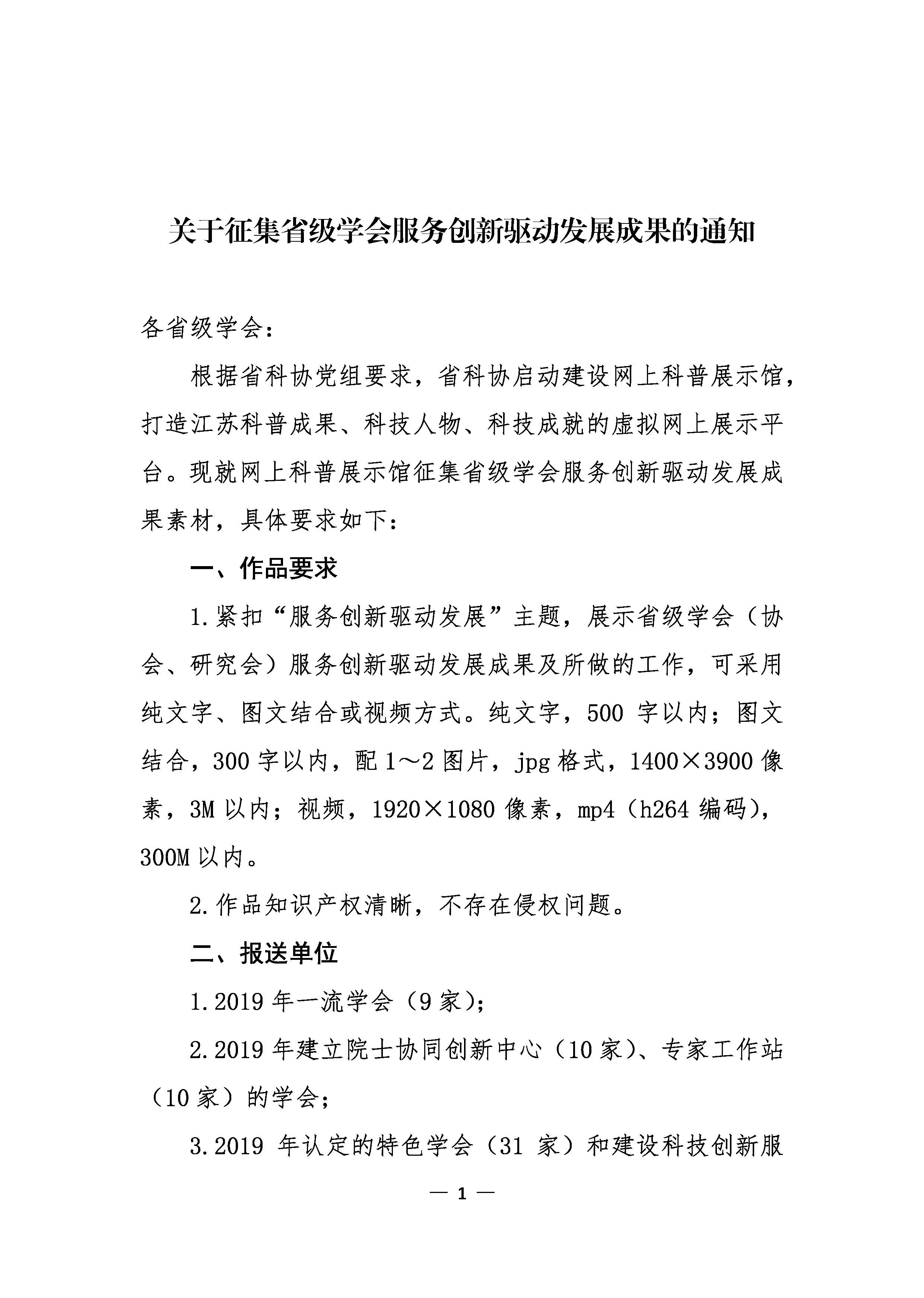 关于征集省级学会服务创新驱动发展成果的通知

各省级学会：

根据省科协党组要求，省科协启动建设网上科普展示馆，打造江苏科普成果、科技人物、科技成就的虚拟网上展示平台。现就网上科普展示馆征集省级学会服务创新驱动发展成果素材，具体要求如下：

一、作品要求

1.紧扣“服务创新驱动发展”主题，展示省级学会（协会、研究会）服务创新驱动发展成果及所做的工作，可采用纯文字、图文结合或视频方式。纯文字，500 字以内；图文结合，300 字以内，配 1～2 图片，jpg 格式，1400×3900 像素，3M 以内；视频，1920×1080 像素，mp4（h264 编码），300M 以内。

2.作品知识产权清晰，不存在侵权问题。

二、报送单位

1.2019 年一流学会（9 家）；

2.2019 年建立院士协同创新中心（10 家）、专家工作站（10 家）的学会；

3.2019 年认定的特色学会（31 家）和建设科技创新服

— 1 —